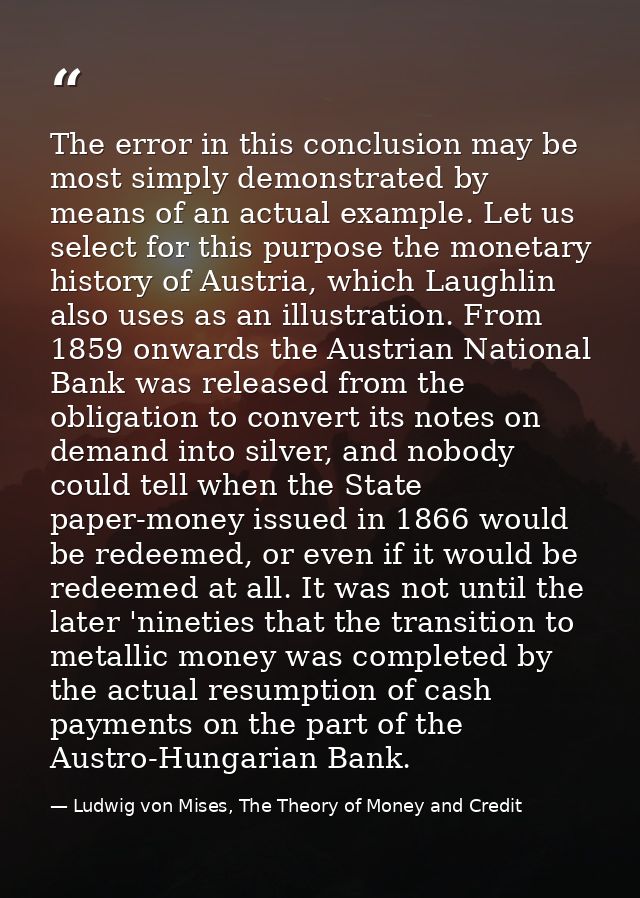 “

The error in this conclusion may be most simply demonstrated by means of an actual example. Let us select for this purpose the monetary history of Austria, which Laughlin also uses as an illustration. From 1859 onwards the Austrian National Bank was released from the obligation to convert its notes on demand into silver, and nobody could tell when the State paper-money issued in 1866 would be redeemed, or even if it would be redeemed at all. It was not until the later 'nineties that the transition to metallic money was completed by the actual resumption of cash payments on the part of the Austro-Hungarian Bank.

— Ludwig von Mises, The Theory of Money and Credit